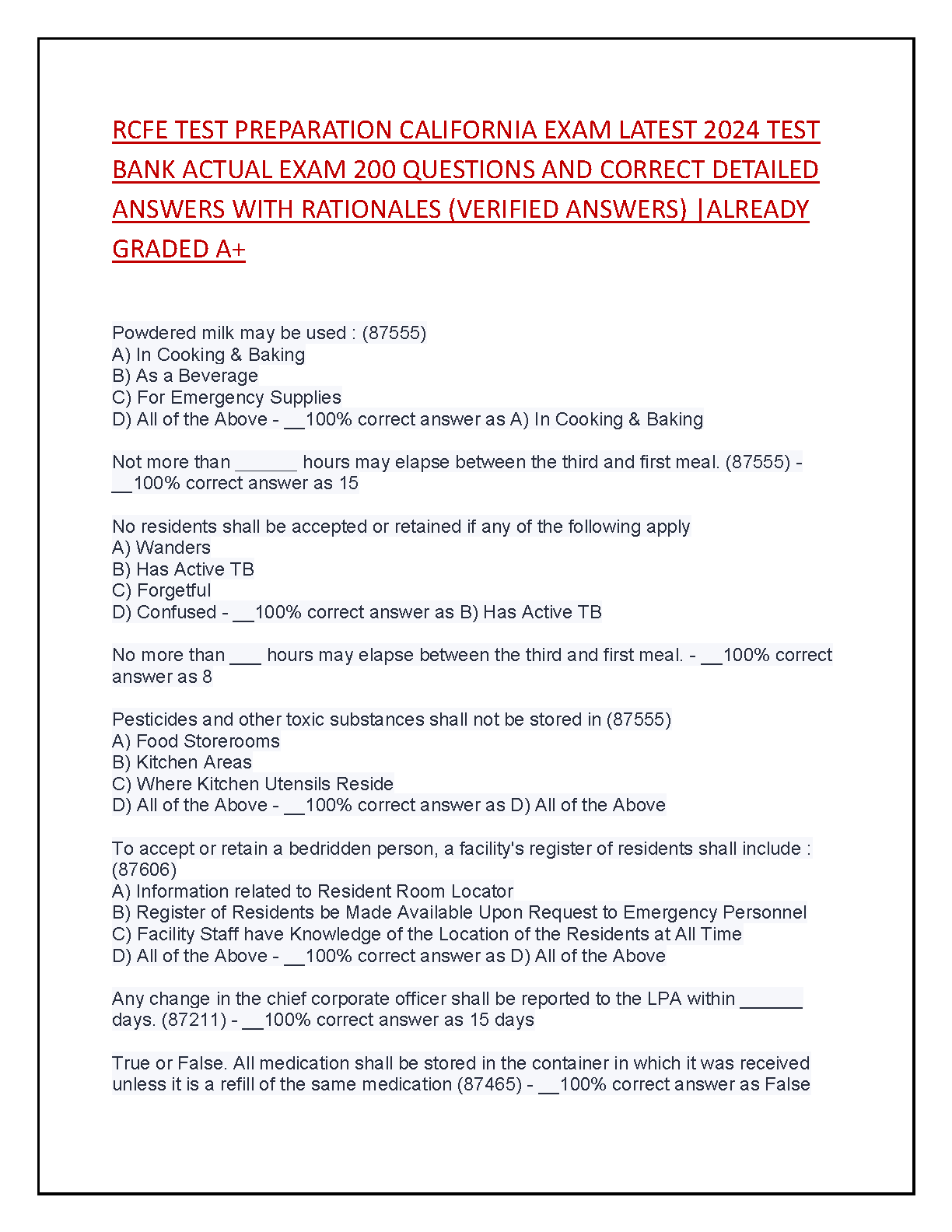 RCFE TEST PREPARATION CALIFORNIA EXAM LATEST 2024 TEST BANK ACTUAL EXAM 200 QUESTIONS AND CORRECT DETAILED ANSWERS WITH RATIONALES (VERIFIED ANSWERS) |ALREADY GRADED A+

Powdered milk may be used : (87555)
A) In Cooking & Baking
B) As a Beverage
C) For Emergency Supplies
D) All of the Above - __100% correct answer as A) In Cooking & Baking

Not more than ______ hours may elapse between the third and first meal. (87555) - __100% correct answer as 15

No residents shall be accepted or retained if any of the following apply
A) Wanders
B) Has Active TB
C) Forgetful
D) Confused - __100% correct answer as B) Has Active TB

No more than ___ hours may elapse between the third and first meal. - __100% correct answer as 8

Pesticides and other toxic substances shall not be stored in (87555)
A) Food Storerooms
B) Kitchen Areas
C) Where Kitchen Utensils Reside
D) All of the Above - __100% correct answer as D) All of the Above

To accept or retain a bedridden person, a facility's register of residents shall include : (87606)
A) Information related to Resident Room Locator
B) Register of Residents be Made Available Upon Request to Emergency Personnel
C) Facility Staff have Knowledge of the Location of the Residents at All Time
D) All of the Above - __100% correct answer as D) All of the Above

Any change in the chief corporate officer shall be reported to the LPA within ______ days. (87211) - __100% correct answer as 15 days

True or False. All medication shall be stored in the container in which it was received unless it is a refill of the same medication (87465) - __100% correct answer as False